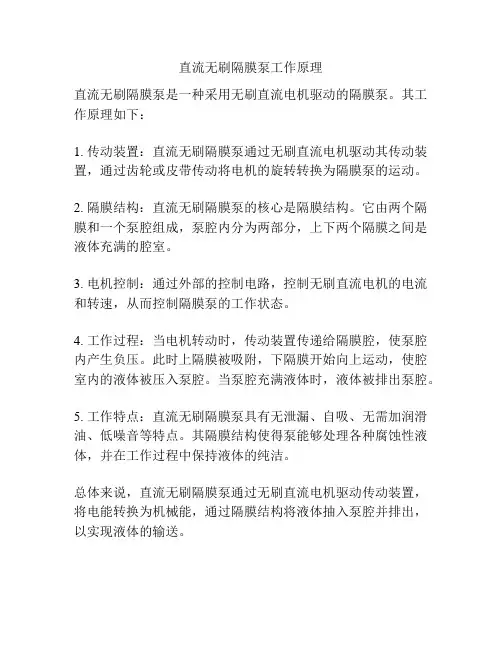 直流无刷隔膜泵工作原理

直流无刷隔膜泵是一种采用无刷直流电机驱动的隔膜泵。其工作原理如下：

1. 传动装置：直流无刷隔膜泵通过无刷直流电机驱动其传动装置，通过齿轮或皮带传动将电机的旋转转换为隔膜泵的运动。

2. 隔膜结构：直流无刷隔膜泵的核心是隔膜结构。它由两个隔膜和一个泵腔组成，泵腔内分为两部分，上下两个隔膜之间是液体充满的腔室。

3. 电机控制：通过外部的控制电路，控制无刷直流电机的电流和转速，从而控制隔膜泵的工作状态。

4. 工作过程：当电机转动时，传动装置传递给隔膜腔，使泵腔内产生负压。此时上隔膜被吸附，下隔膜开始向上运动，使腔室内的液体被压入泵腔。当泵腔充满液体时，液体被排出泵腔。

5. 工作特点：直流无刷隔膜泵具有无泄漏、自吸、无需加润滑油、低噪音等特点。其隔膜结构使得泵能够处理各种腐蚀性液体，并在工作过程中保持液体的纯洁。

总体来说，直流无刷隔膜泵通过无刷直流电机驱动传动装置，将电能转换为机械能，通过隔膜结构将液体抽入泵腔并排出，以实现液体的输送。